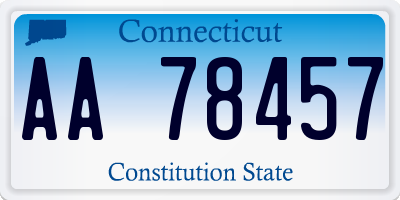 Connecticut

AA 78457

Constitution State